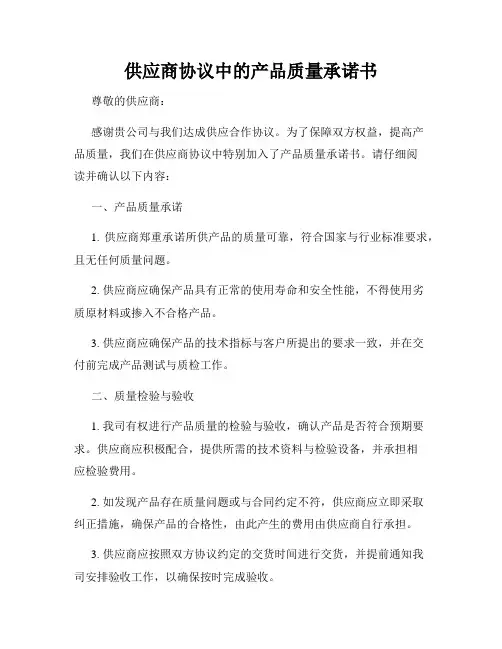 供应商协议中的产品质量承诺书

尊敬的供应商：

感谢贵公司与我们达成供应合作协议。为了保障双方权益，提高产品质量，我们在供应商协议中特别加入了产品质量承诺书。请仔细阅读并确认以下内容：

一、产品质量承诺

1. 供应商郑重承诺所供产品的质量可靠，符合国家与行业标准要求，且无任何质量问题。

2. 供应商应确保产品具有正常的使用寿命和安全性能，不得使用劣质原材料或掺入不合格产品。

3. 供应商应确保产品的技术指标与客户所提出的要求一致，并在交付前完成产品测试与质检工作。

二、质量检验与验收

1. 我司有权进行产品质量的检验与验收，确认产品是否符合预期要求。供应商应积极配合，提供所需的技术资料与检验设备，并承担相应检验费用。

2. 如发现产品存在质量问题或与合同约定不符，供应商应立即采取纠正措施，确保产品的合格性，由此产生的费用由供应商自行承担。

3. 供应商应按照双方协议约定的交货时间进行交货，并提前通知我司安排验收工作，以确保按时完成验收。